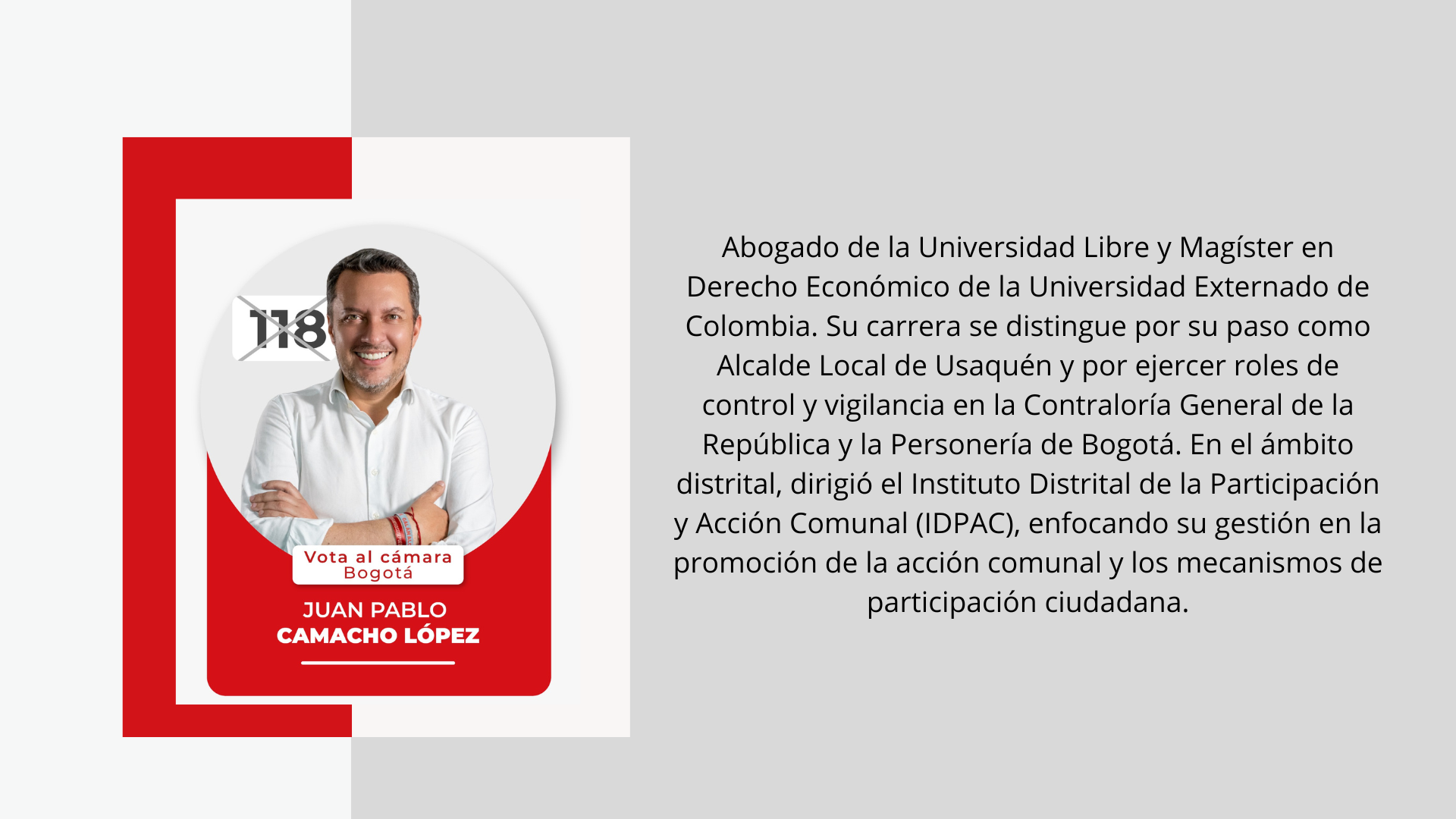 118

Vota al cámara
Bogotá

JUAN PABLO
CAMACHO LÓPEZ

Abogado de la Universidad Libre y Magíster en Derecho Económico de la Universidad Externado de Colombia. Su carrera se distingue por su paso como Alcalde Local de Usaquén y por ejercer roles de control y vigilancia en la Contraloría General de la República y la Personería de Bogotá. En el ámbito distrital, dirigió el Instituto Distrital de la Participación y Acción Comunal (IDPAC), enfocando su gestión en la promoción de la acción comunal y los mecanismos de participación ciudadana.